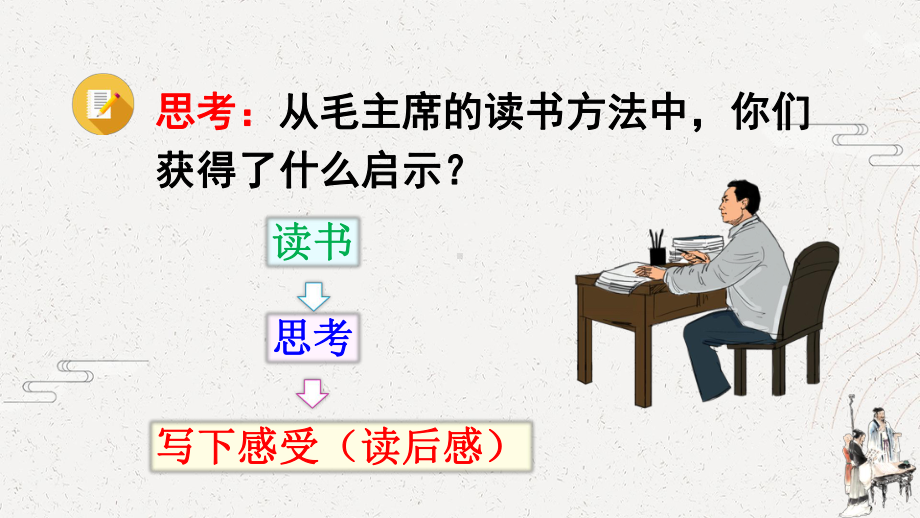 思考：从毛主席的读书方法中，你们获得了什么启示？

读书

思考

写下感受（读后感）